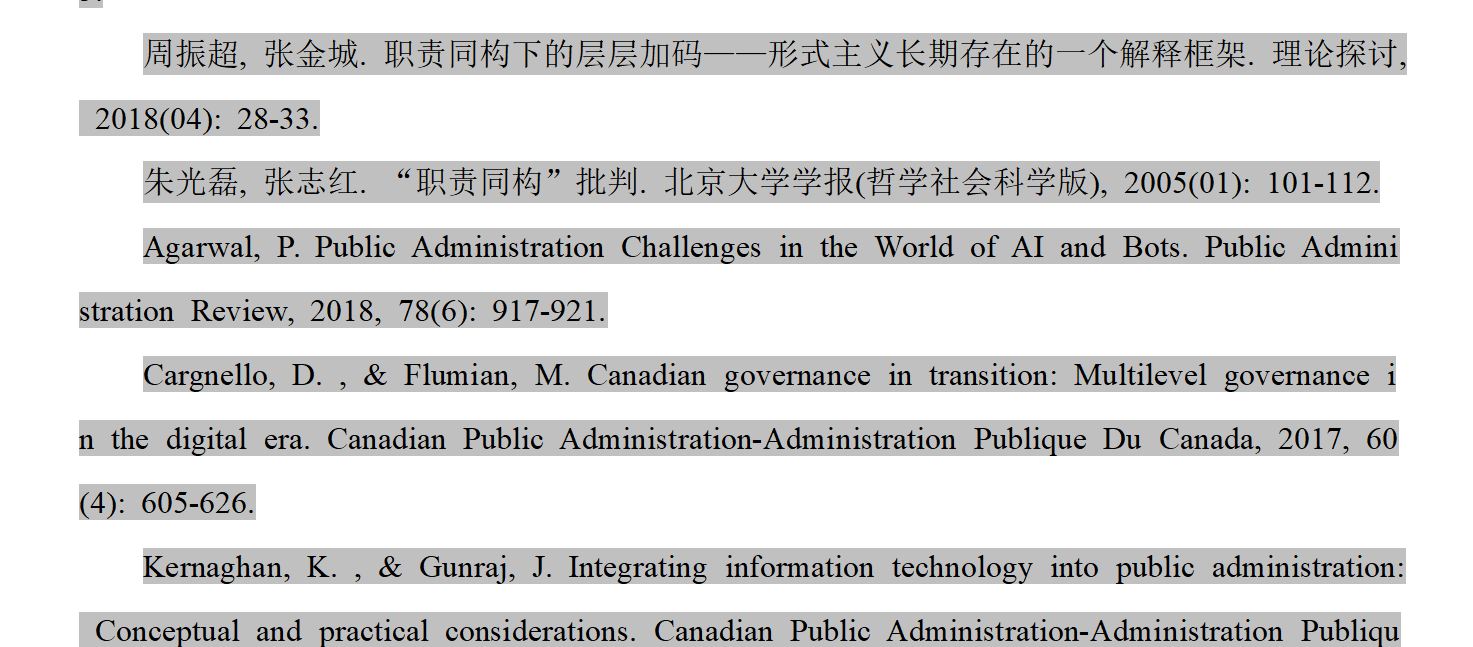 周振超, 张金城. 职责同构下的层层加码——形式主义长期存在的一个解释框架. 理论探讨, 2018(04): 28-33.

朱光磊, 张志红. “职责同构”批判. 北京大学学报(哲学社会科学版), 2005(01): 101-112.

Agarwal, P. Public Administration Challenges in the World of AI and Bots. Public Administration Review, 2018, 78(6): 917-921.

Cargnello, D. , & Flumian, M. Canadian governance in transition: Multilevel governance in the digital era. Canadian Public Administration-Administration Publique Du Canada, 2017, 60(4): 605-626.

Kernaghan, K. , & Gunraj, J. Integrating information technology into public administration: Conceptual and practical considerations. Canadian Public Administration-Administration Publiqu